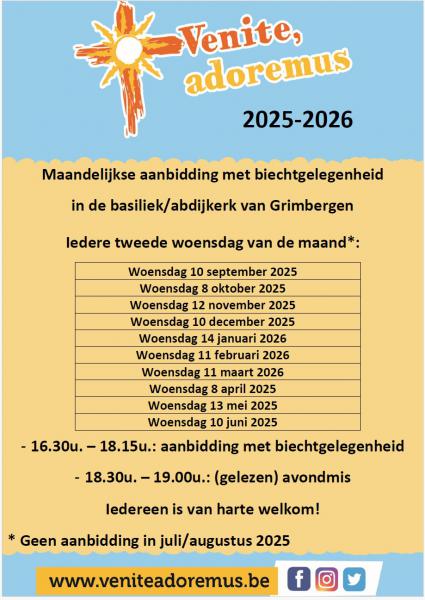 Venite, adoremus

2025-2026

Maandelijkse aanbidding met biechtgelegenheid

in de basiliek/abdijkerk van Grimbergen

Iedere tweede woensdag van de maand*:

| Woensdag 10 september 2025 |
|---|
| Woensdag 8 oktober 2025 |
| Woensdag 12 november 2025 |
| Woensdag 10 december 2025 |
| Woensdag 14 januari 2026 |
| Woensdag 11 februari 2026 |
| Woensdag 11 maart 2026 |
| Woensdag 8 april 2025 |
| Woensdag 13 mei 2025 |
| Woensdag 10 juni 2025 |

- 16.30u. – 18.15u.: aanbidding met biechtgelegenheid

- 18.30u. – 19.00u.: (gelezen) avondmis

Iedereen is van harte welkom!

* Geen aanbidding in juli/augustus 2025

www.veniteadoremus.be